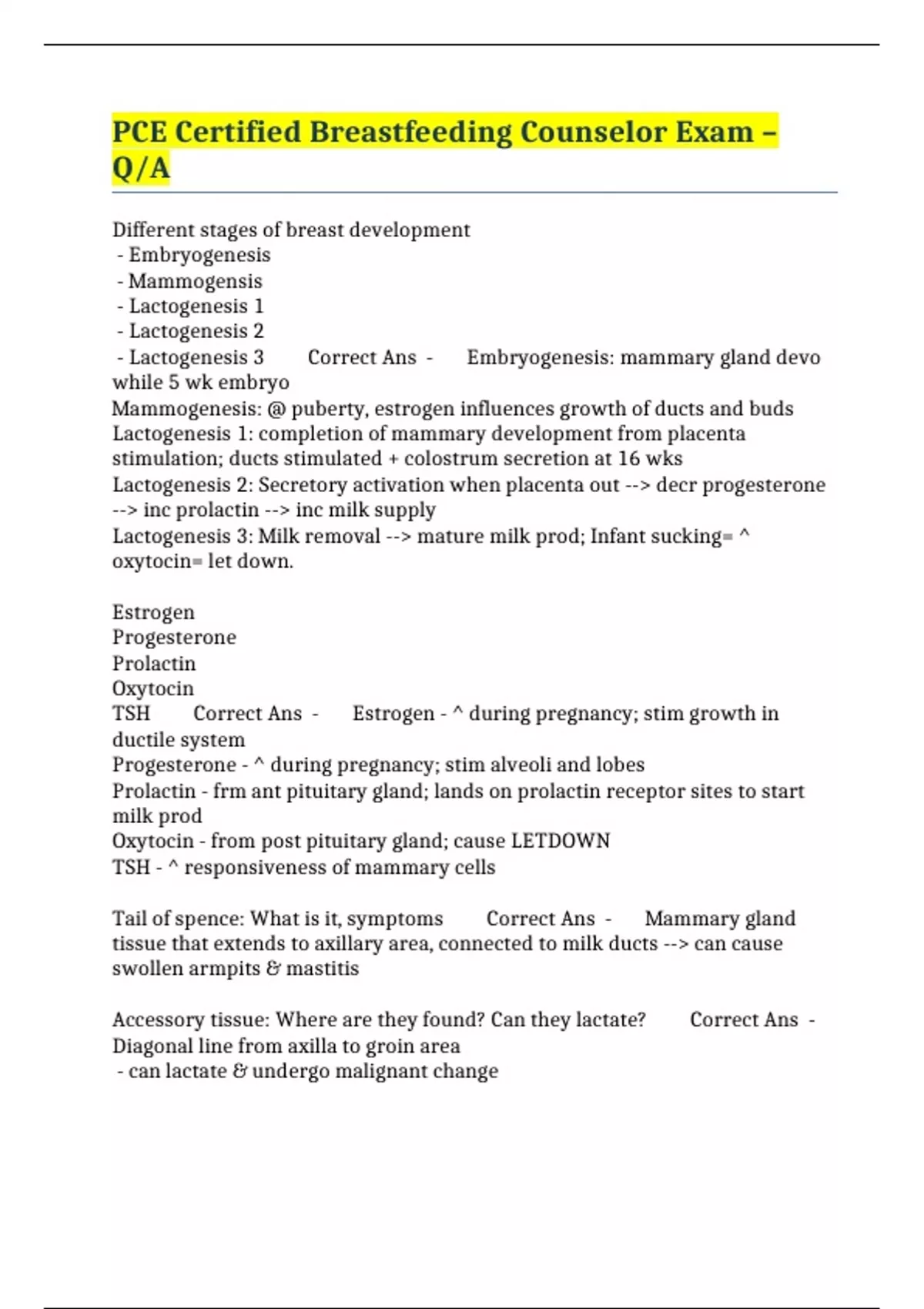 PCE Certified Breastfeeding Counselor Exam – Q/A

Different stages of breast development
- Embryogenesis
- Mammogensis
- Lactogenesis 1
- Lactogenesis 2
- Lactogenesis 3 Correct Ans - Embryogenesis: mammary gland devo while 5 wk embryo
Mammogenesis: @ puberty, estrogen influences growth of ducts and buds
Lactogenesis 1: completion of mammary development from placenta stimulation; ducts stimulated + colostrum secretion at 16 wks
Lactogenesis 2: Secretory activation when placenta out --> decr progesterone --> inc prolactin --> inc milk supply
Lactogenesis 3: Milk removal --> mature milk prod; Infant sucking= ^ oxytocin= let down.

Estrogen
Progesterone
Prolactin
Oxytocin
TSH Correct Ans - Estrogen - ^ during pregnancy; stim growth in ductile system
Progesterone - ^ during pregnancy; stim alveoli and lobes
Prolactin - frm ant pituitary gland; lands on prolactin receptor sites to start milk prod
Oxytocin - from post pituitary gland; cause LETDOWN
TSH - ^ responsiveness of mammary cells

Tail of spence: What is it, symptoms Correct Ans - Mammary gland tissue that extends to axillary area, connected to milk ducts --> can cause swollen armpits & mastitis

Accessory tissue: Where are they found? Can they lactate? Correct Ans - Diagonal line from axilla to groin area
- can lactate & undergo malignant change